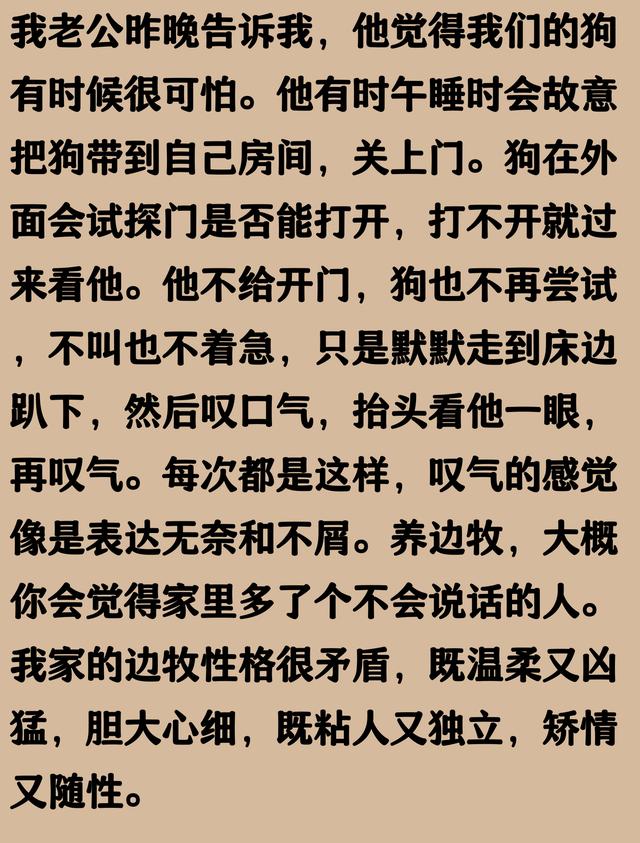 我老公昨晚告诉我，他觉得我们的狗有时候很可怕。他有时午睡时会故意把狗带到自己房间，关上门。狗在外面会试探门是否能打开，打不开就过来看他。他不给开门，狗也不再尝试，不叫也不着急，只是默默走到床边趴下，然后叹口气，抬头看他一眼，再叹气。每次都是这样，叹气的感觉像是表达无奈和不屑。养边牧，大概你会觉得家里多了个不会说话的人。我家的边牧性格很矛盾，既温柔又凶猛，胆大心细，既粘人又独立，矫情又随性。